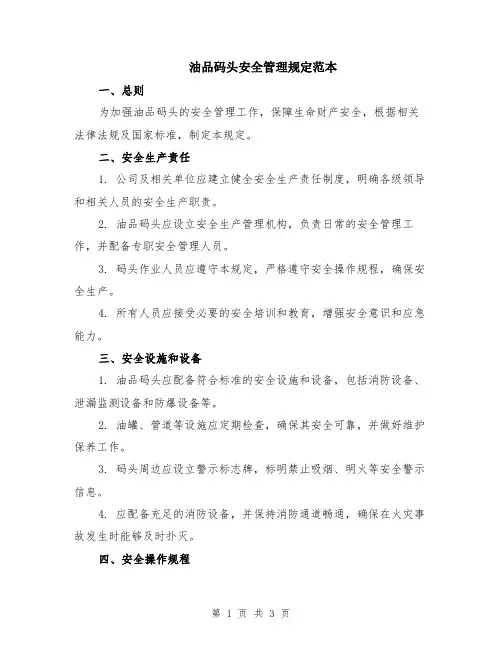 油品码头安全管理规定范本

一、总则

为加强油品码头的安全管理工作，保障生命财产安全，根据相关法律法规及国家标准，制定本规定。

二、安全生产责任

1. 公司及相关单位应建立健全安全生产责任制度，明确各级领导和相关人员的安全生产职责。

2. 油品码头应设立安全生产管理机构，负责日常的安全管理工作，并配备专职安全管理人员。

3. 码头作业人员应遵守本规定，严格遵守安全操作规程，确保安全生产。

4. 所有人员应接受必要的安全培训和教育，增强安全意识和应急能力。

三、安全设施和设备

1. 油品码头应配备符合标准的安全设施和设备，包括消防设备、泄漏监测设备和防爆设备等。

2. 油罐、管道等设施应定期检查，确保其安全可靠，并做好维护保养工作。

3. 码头周边应设立警示标志牌，标明禁止吸烟、明火等安全警示信息。

4. 应配备充足的消防设备，并保持消防通道畅通，确保在火灾事故发生时能够及时扑灭。

四、安全操作规程

第 1 页 共 3 页